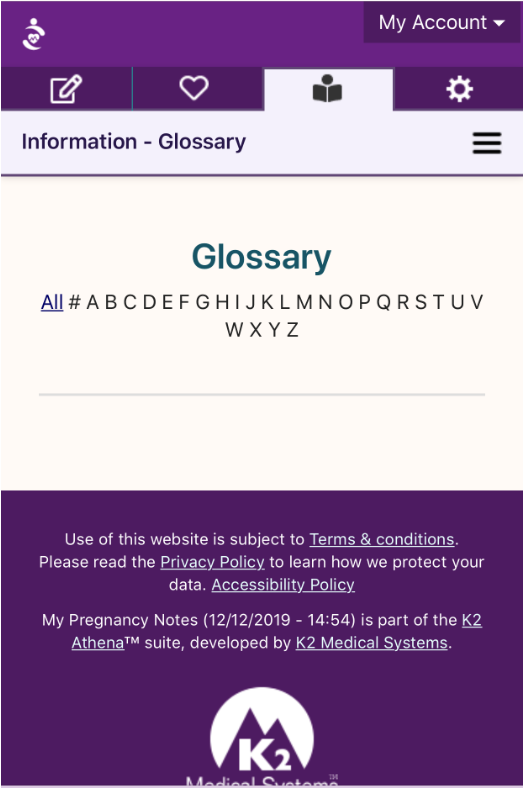 My Account

Information - Glossary

Glossary

All # A B C D E F G H I J K L M N O P Q R S T U V W X Y Z

Use of this website is subject to Terms & conditions. Please read the Privacy Policy to learn how we protect your data. Accessibility Policy

My Pregnancy Notes (12/12/2019 - 14:54) is part of the K2 Athena™ suite, developed by K2 Medical Systems.

K2
Medical Systems